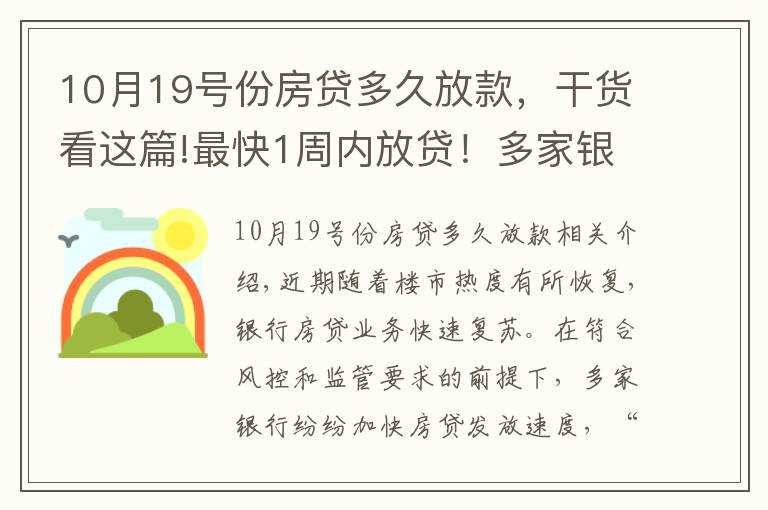 10月19号份房贷多久放款，干货看这篇!最快1周内放贷！多家银

10月19号份房贷多久放款相关介绍，近期随着楼市热度有所恢复，银行房贷业务快速复苏。在符合风控和监管要求的前提下，多家银行纷纷加快房贷发放速度，“